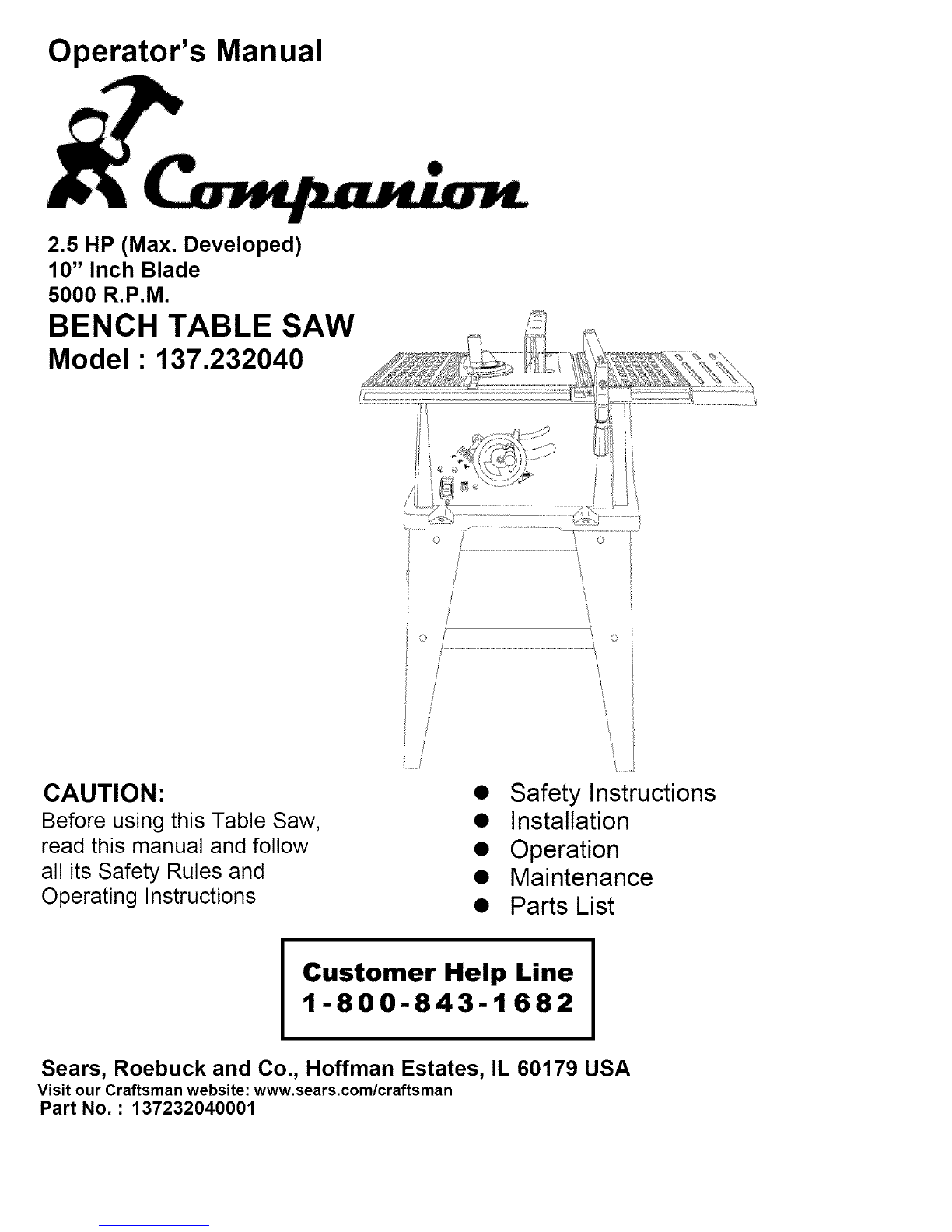 Operator's Manual

Companion

2.5 HP (Max. Developed)
10" Inch Blade
5000 R.P.M.

BENCH TABLE SAW
Model : 137.232040

CAUTION:
Before using this Table Saw, read this manual and follow all its Safety Rules and Operating Instructions

● Safety Instructions
● Installation
● Operation
● Maintenance
● Parts List

Customer Help Line
1-800-843-1682

Sears, Roebuck and Co., Hoffman Estates, IL 60179 USA
Visit our Craftsman website: www.sears.com/craftsman
Part No. : 137232040001